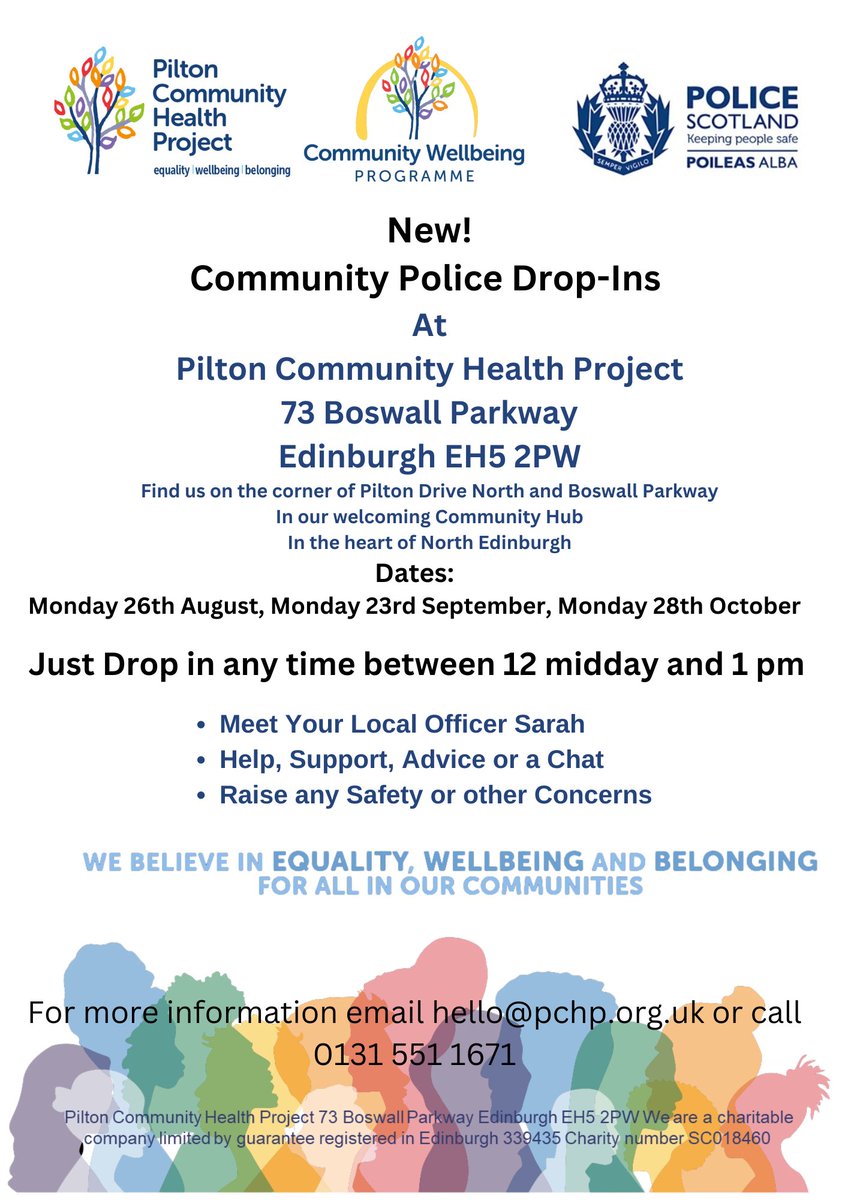 Pilton Community Health Project
equality | wellbeing | belonging

Community Wellbeing
PROGRAMME

SEMPER VIGILO
POLICE SCOTLAND
Keeping people safe
POILEAS ALBA

New!
Community Police Drop-Ins
At
Pilton Community Health Project
73 Boswall Parkway
Edinburgh EH5 2PW
Find us on the corner of Pilton Drive North and Boswall Parkway
In our welcoming Community Hub
In the heart of North Edinburgh
Dates:
Monday 26th August, Monday 23rd September, Monday 28th October

Just Drop in any time between 12 midday and 1 pm

• Meet Your Local Officer Sarah
• Help, Support, Advice or a Chat
• Raise any Safety or other Concerns

WE BELIEVE IN EQUALITY, WELLBEING AND BELONGING FOR ALL IN OUR COMMUNITIES

For more information email hello@pchp.org.uk or call 0131 551 1671

Pilton Community Health Project 73 Boswall Parkway Edinburgh EH5 2PW We are a charitable company limited by guarantee registered in Edinburgh 339435 Charity number SC018460